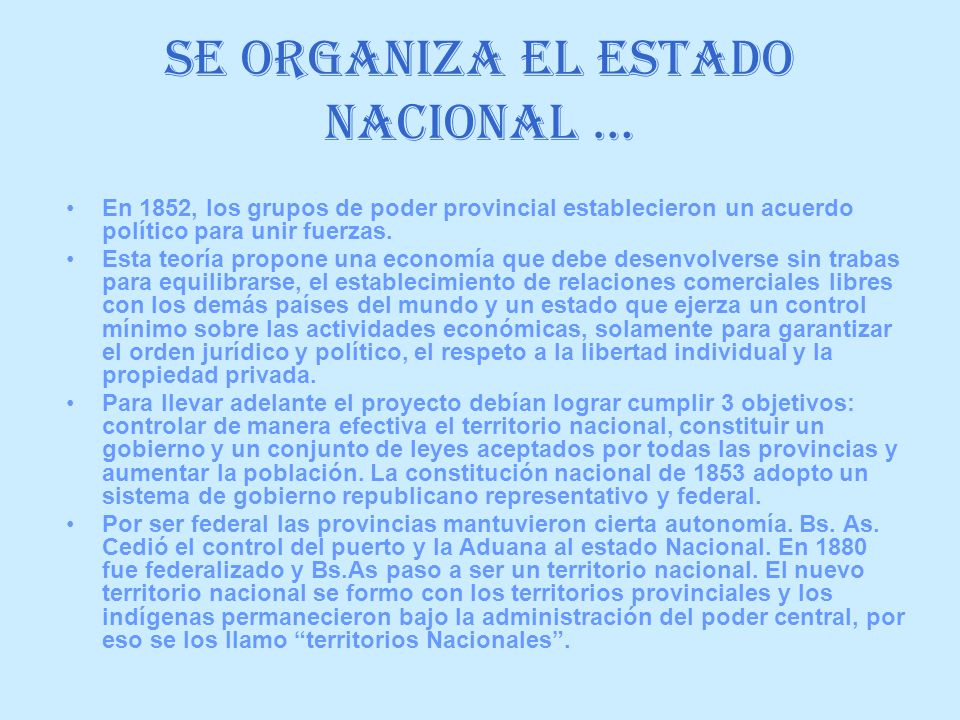 SE ORGANIZA EL ESTADO NACIONAL …

• En 1852, los grupos de poder provincial establecieron un acuerdo político para unir fuerzas.
• Esta teoría propone una economía que debe desenvolverse sin trabas para equilibrarse, el establecimiento de relaciones comerciales libres con los demás países del mundo y un estado que ejerza un control mínimo sobre las actividades económicas, solamente para garantizar el orden jurídico y político, el respeto a la libertad individual y la propiedad privada.
• Para llevar adelante el proyecto debían lograr cumplir 3 objetivos: controlar de manera efectiva el territorio nacional, constituir un gobierno y un conjunto de leyes aceptados por todas las provincias y aumentar la población. La constitución nacional de 1853 adopto un sistema de gobierno republicano representativo y federal.
• Por ser federal las provincias mantuvieron cierta autonomía. Bs. As. Cedió el control del puerto y la Aduana al estado Nacional. En 1880 fue federalizado y Bs.As paso a ser un territorio nacional. El nuevo territorio nacional se formo con los territorios provinciales y los indígenas permanecieron bajo la administración del poder central, por eso se los llamo “territorios Nacionales”.